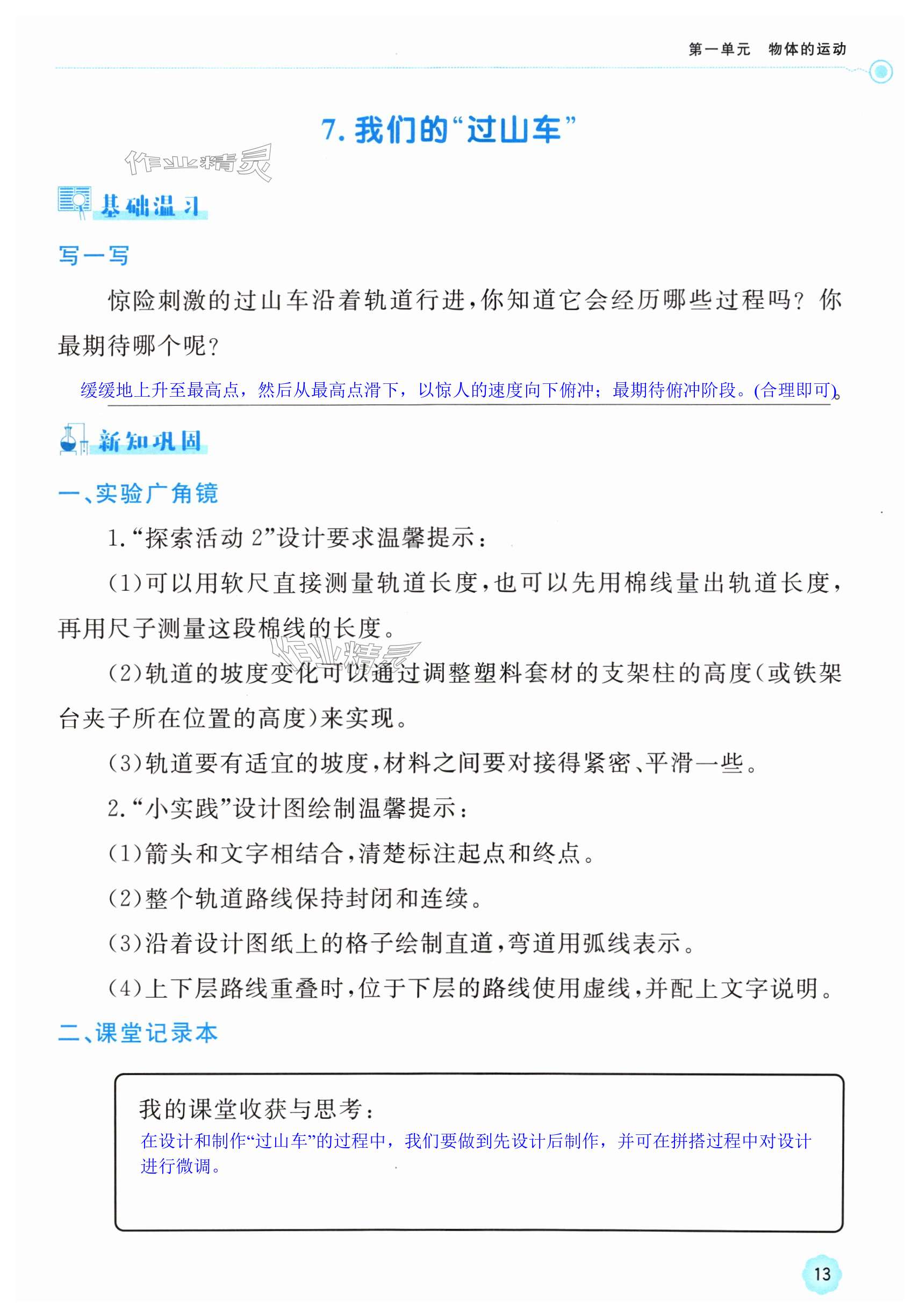 第一单元　物体的运动

7. 我们的“过山车”

作业精灵

基础温习

写一写

惊险刺激的过山车沿着轨道行进，你知道它会经历哪些过程吗？你最期待哪个呢？

缓缓地上升至最高点，然后从最高点滑下，以惊人的速度向下俯冲；最期待俯冲阶段。(合理即可)。

新知巩固

一、实验广角镜

1.“探索活动 2”设计要求温馨提示：

(1)可以用软尺直接测量轨道长度，也可以先用棉线量出轨道长度，再用尺子测量这段棉线的长度。

作业精灵

(2)轨道的坡度变化可以通过调整塑料套材的支架柱的高度(或铁架台夹子所在位置的高度)来实现。

(3)轨道要有适宜的坡度，材料之间要对接得紧密、平滑一些。

2.“小实践”设计图绘制温馨提示：

(1)箭头和文字相结合，清楚标注起点和终点。

(2)整个轨道路线保持封闭和连续。

(3)沿着设计图纸上的格子绘制直道，弯道用弧线表示。

(4)上下层路线重叠时，位于下层的路线使用虚线，并配上文字说明。

二、课堂记录本

我的课堂收获与思考：
在设计和制作“过山车”的过程中，我们要做到先设计后制作，并可在拼搭过程中对设计进行微调。

13